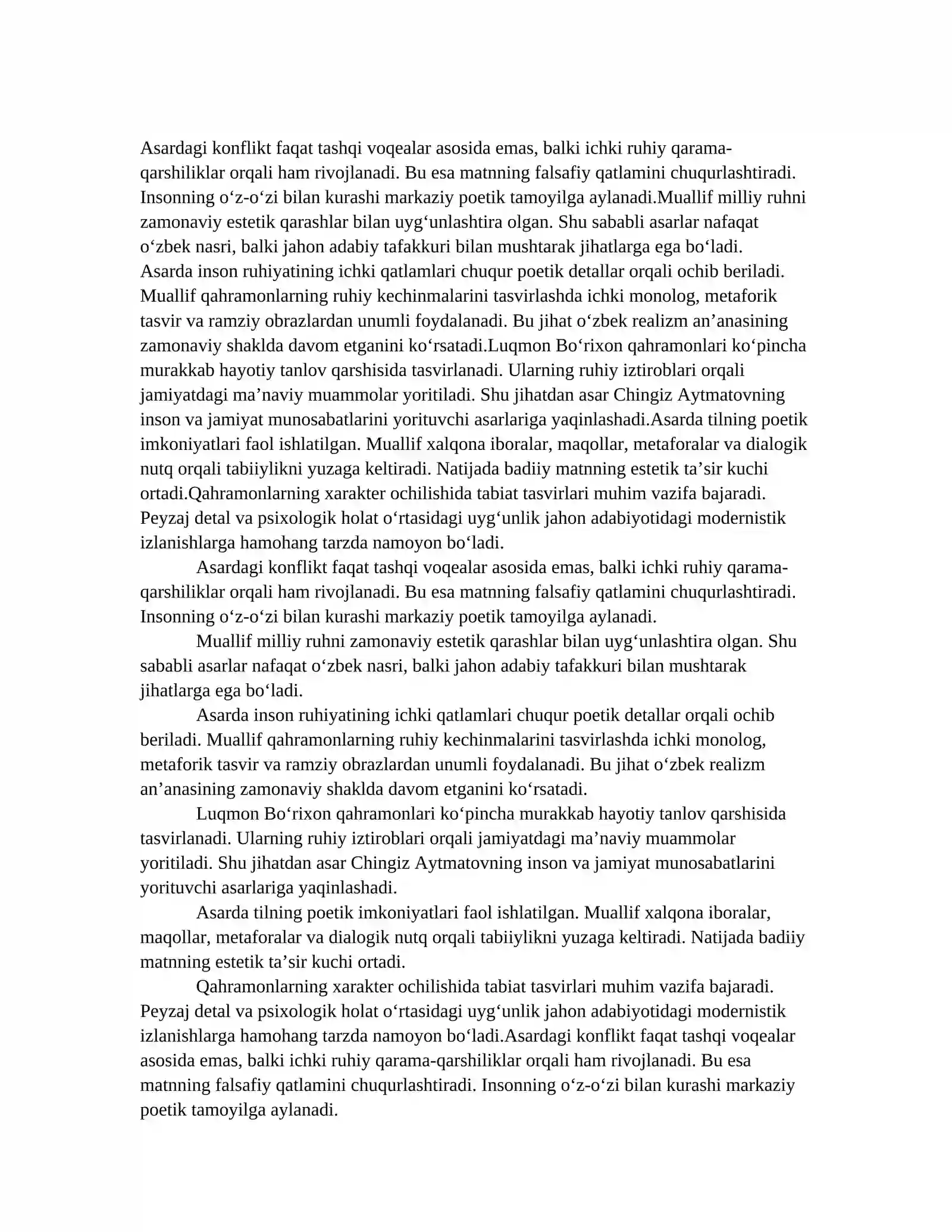 Asardagi konflikt faqat tashqi voqealar asosida emas, balki ichki ruhiy qarama-qarshiliklar orqali ham rivojlanadi. Bu esa matnning falsafiy qatlamini chuqurlashtiradi. Insonning o'z-o'zi bilan kurashi markaziy poetik tamoyilga aylanadi.Muallif milliy ruhni zamonaviy estetik qarashlar bilan uyg'unlashtira olgan. Shu sababli asarlar nafaqat o'zbek nasri, balki jahon adabiy tafakkuri bilan mushtarak jihatlarga ega bo'ladi. Asarda inson ruhiyatining ichki qatlamlari chuqur poetik detallar orqali ochib beriladi. Muallif qahramonlarning ruhiy kechinmalarini tasvirlashda ichki monolog, metaforik tasvir va ramziy obrazlardan unumli foydalanadi. Bu jihat o'zbek realizm an'anasining zamonaviy shaklda davom etganini ko'rsatadi.Luqmon Bo'rixon qahramonlari ko'pincha murakkab hayotiy tanlov qarshisida tasvirlanadi. Ularning ruhiy iztiroblari orqali jamiyatdagi ma'naviy muammolar yoritiladi. Shu jihatdan asar Chingiz Aytmatovning inson va jamiyat munosabatlarini yorituvchi asarlariga yaqinlashadi.Asarda tilning poetik imkoniyatlari faol ishlatilgan. Muallif xalqona iboralar, maqollar, metaforalar va dialogik nutq orqali tabiiylikni yuzaga keltiradi. Natijada badiiy matnning estetik ta'sir kuchi ortadi.Qahramonlarning xarakter ochilishida tabiat tasvirlari muhim vazifa bajaradi. Peyzaj detal va psixologik holat o'rtasidagi uyg'unlik jahon adabiyotidagi modernistik izlanishlarga hamohang tarzda namoyon bo'ladi.

Asardagi konflikt faqat tashqi voqealar asosida emas, balki ichki ruhiy qarama-qarshiliklar orqali ham rivojlanadi. Bu esa matnning falsafiy qatlamini chuqurlashtiradi. Insonning o'z-o'zi bilan kurashi markaziy poetik tamoyilga aylanadi.

Muallif milliy ruhni zamonaviy estetik qarashlar bilan uyg'unlashtira olgan. Shu sababli asarlar nafaqat o'zbek nasri, balki jahon adabiy tafakkuri bilan mushtarak jihatlarga ega bo'ladi.

Asarda inson ruhiyatining ichki qatlamlari chuqur poetik detallar orqali ochib beriladi. Muallif qahramonlarning ruhiy kechinmalarini tasvirlashda ichki monolog, metaforik tasvir va ramziy obrazlardan unumli foydalanadi. Bu jihat o'zbek realizm an'anasining zamonaviy shaklda davom etganini ko'rsatadi.

Luqmon Bo'rixon qahramonlari ko'pincha murakkab hayotiy tanlov qarshisida tasvirlanadi. Ularning ruhiy iztiroblari orqali jamiyatdagi ma'naviy muammolar yoritiladi. Shu jihatdan asar Chingiz Aytmatovning inson va jamiyat munosabatlarini yorituvchi asarlariga yaqinlashadi.

Asarda tilning poetik imkoniyatlari faol ishlatilgan. Muallif xalqona iboralar, maqollar, metaforalar va dialogik nutq orqali tabiiylikni yuzaga keltiradi. Natijada badiiy matnning estetik ta'sir kuchi ortadi.

Qahramonlarning xarakter ochilishida tabiat tasvirlari muhim vazifa bajaradi. Peyzaj detal va psixologik holat o'rtasidagi uyg'unlik jahon adabiyotidagi modernistik izlanishlarga hamohang tarzda namoyon bo'ladi.Asardagi konflikt faqat tashqi voqealar asosida emas, balki ichki ruhiy qarama-qarshiliklar orqali ham rivojlanadi. Bu esa matnning falsafiy qatlamini chuqurlashtiradi. Insonning o'z-o'zi bilan kurashi markaziy poetik tamoyilga aylanadi.